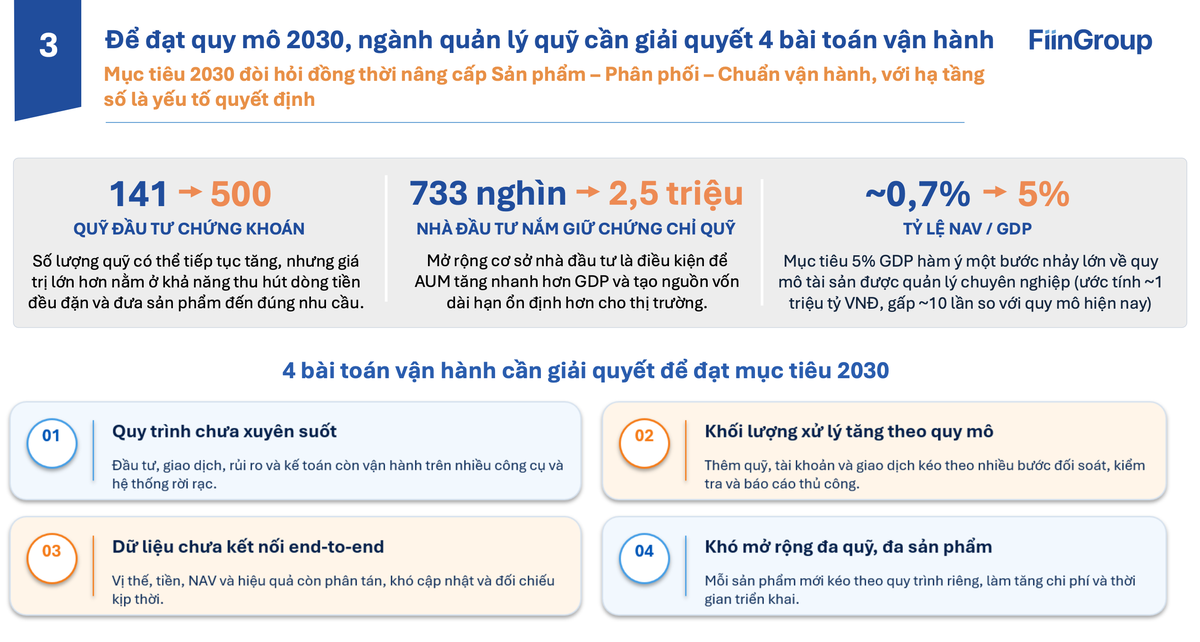 3

Để đạt quy mô 2030, ngành quản lý quỹ cần giải quyết 4 bài toán vận hành

FiinGroup

Mục tiêu 2030 đòi hỏi đồng thời nâng cấp Sản phẩm – Phân phối – Chuẩn vận hành, với hạ tầng số là yếu tố quyết định

141 → 500

QUỸ ĐẦU TƯ CHỨNG KHOÁN

Số lượng quỹ có thể tiếp tục tăng, nhưng giá trị lớn hơn nằm ở khả năng thu hút dòng tiền đều đặn và đưa sản phẩm đến đúng nhu cầu.

733 nghìn → 2,5 triệu

NHÀ ĐẦU TƯ NẮM GIỮ CHỨNG CHỈ QUỸ

Mở rộng cơ sở nhà đầu tư là điều kiện để AUM tăng nhanh hơn GDP và tạo nguồn vốn dài hạn ổn định hơn cho thị trường.

~0,7% → 5%

TỶ LỆ NAV / GDP

Mục tiêu 5% GDP hàm ý một bước nhảy lớn về quy mô tài sản được quản lý chuyên nghiệp (ước tính ~1 triệu tỷ VNĐ, gấp ~10 lần so với quy mô hiện nay)

4 bài toán vận hành cần giải quyết để đạt mục tiêu 2030

01
Quy trình chưa xuyên suốt
Đầu tư, giao dịch, rủi ro và kế toán còn vận hành trên nhiều công cụ và hệ thống rời rạc.

02
Khối lượng xử lý tăng theo quy mô
Thêm quỹ, tài khoản và giao dịch kéo theo nhiều bước đối soát, kiểm tra và báo cáo thủ công.

03
Dữ liệu chưa kết nối end-to-end
Vị thế, tiền, NAV và hiệu quả còn phân tán, khó cập nhật và đối chiếu kịp thời.

04
Khó mở rộng đa quỹ, đa sản phẩm
Mỗi sản phẩm mới kéo theo quy trình riêng, làm tăng chi phí và thời gian triển khai.